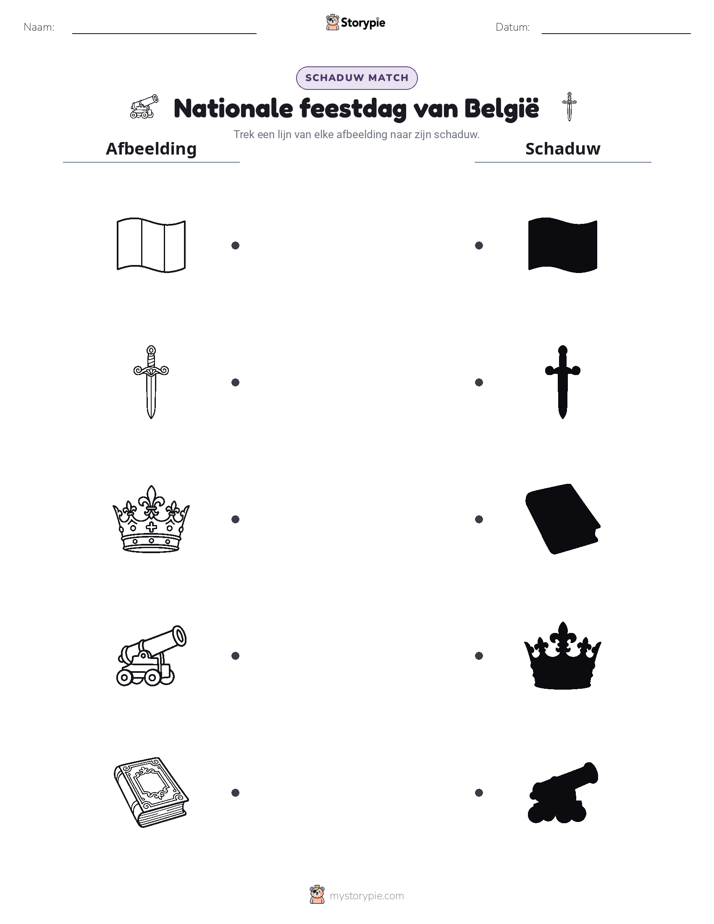 Naam: ____ Storypie Datum: ____

SCHADUW MATCH

Nationale feestdag van België

Trek een lijn van elke afbeelding naar zijn schaduw.

Afbeelding

Schaduw

mystorypie.com